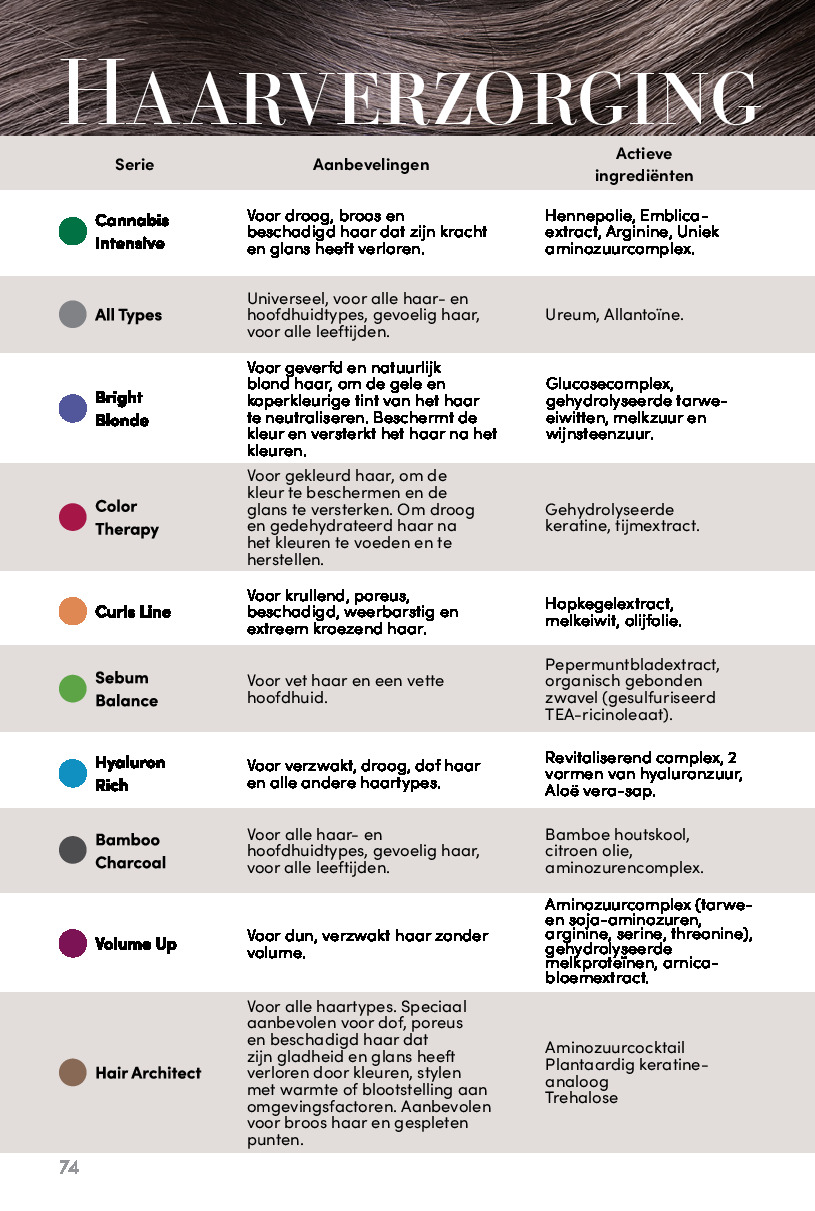 HAARVERZORGING

| Serie | Aanbevelingen | Actieve ingrediënten |
|---|---|---|
| Cannabis Intensive | Voor droog, broos en beschadigd haar dat zijn kracht en glans heeft verloren. | Hennepolie, Emblica-extract, Arginine, Uniek aminozuurcomplex. |
| All Types | Universeel, voor alle haar- en hoofdhuidtypes, gevoelig haar, voor alle leeftijden. | Ureum, Allantoïne. |
| Bright Blonde | Voor geverfd en natuurlijk blond haar, om de gele en koperkleurige tint van het haar te neutraliseren. Beschermt de kleur en versterkt het haar na het kleuren. | Glucosecomplex, gehydrolyseerde tarwe-eiwitten, melkzuur en wijnsteenzuur. |
| Color Therapy | Voor gekleurd haar, om de kleur te beschermen en de glans te versterken. Om droog en gedehydrateerd haar na het kleuren te voeden en te herstellen. | Gehydrolyseerde keratine, tijmextract. |
| Curls Line | Voor krullend, poreus, beschadigd, weerbarstig en extreem kroezend haar. | Hopkegelextract, melkeiwit, olijfolie. |
| Sebum Balance | Voor vet haar en een vette hoofdhuid. | Pepermuntbladextract, organisch gebonden zwavel (gesulfuriseerd TEA-ricinoleaat). |
| Hyaluron Rich | Voor verzwakt, droog, dof haar en alle andere haartypes. | Revitaliserend complex, 2 vormen van hyaluronzuur, Aloë vera-sap. |
| Bamboo Charcoal | Voor alle haar- en hoofdhuidtypes, gevoelig haar, voor alle leeftijden. | Bamboe houtskool, citroen olie, aminozurencomplex. |
| Volume Up | Voor dun, verzwakt haar zonder volume. | Aminozuurcomplex (tarwe- en soja-aminozuren, arginine, serine, threonine), gehydrolyseerde melkproteïnen, arnica-bloemextract. |
| Hair Architect | Voor alle haartypes. Speciaal aanbevolen voor dof, poreus en beschadigd haar dat zijn gladheid en glans heeft verloren door kleuren, stylen met warmte of blootstelling aan omgevingsfactoren. Aanbevolen voor broos haar en gespleten punten. | Aminozuurcocktail Plantaardig keratine-analoog Trehalose |

74